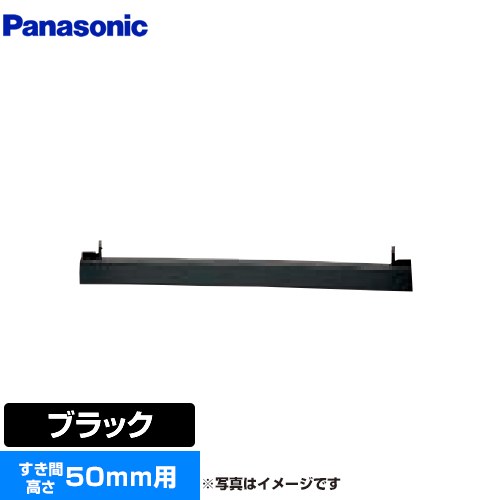 Panasonic

ブラック

すき間高さ 50mm用

※写真はイメージです